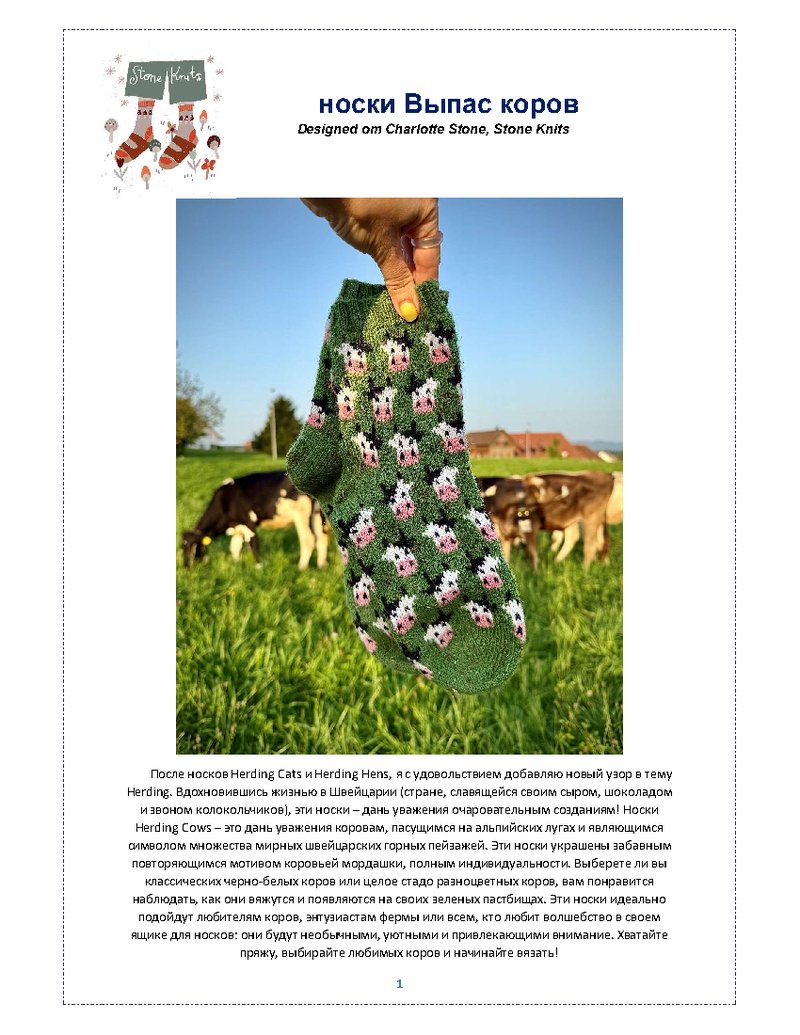 Stone Knits

носки Выпас коров

Designed om Charlotte Stone, Stone Knits

После носков Herding Cats и Herding Hens, я с удовольствием добавляю новый узор в тему Herding. Вдохновившись жизнью в Швейцарии (стране, славящейся своим сыром, шоколадом и звоном колокольчиков), эти носки – дань уважения очаровательным созданиям! Носки Herding Cows – это дань уважения коровам, пасущимся на альпийских лугах и являющимся символом множества мирных швейцарских горных пейзажей. Эти носки украшены забавным повторяющимся мотивом коровьей мордашки, полным индивидуальности. Выберете ли вы классических черно-белых коров или целое стадо разноцветных коров, вам понравится наблюдать, как они вяжутся и появляются на своих зеленых пастбищах. Эти носки идеально подойдут любителям коров, энтузиастам фермы или всем, кто любит волшебство в своем ящике для носков: они будут необычными, уютными и привлекающими внимание. Хватайте пряжу, выбирайте любимых коров и начинайте вязать!

1